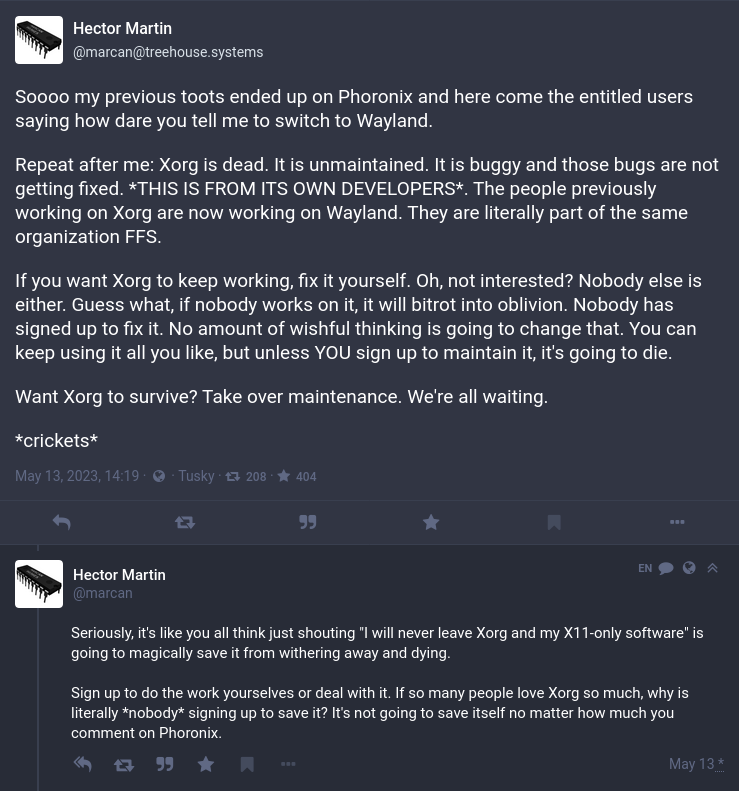 Hector Martin
@marcan@treehouse.systems

Soooo my previous toots ended up on Phoronix and here come the entitled users saying how dare you tell me to switch to Wayland.

Repeat after me: Xorg is dead. It is unmaintained. It is buggy and those bugs are not getting fixed. *THIS IS FROM ITS OWN DEVELOPERS*. The people previously working on Xorg are now working on Wayland. They are literally part of the same organization FFS.

If you want Xorg to keep working, fix it yourself. Oh, not interested? Nobody else is either. Guess what, if nobody works on it, it will bitrot into oblivion. Nobody has signed up to fix it. No amount of wishful thinking is going to change that. You can keep using it all you like, but unless YOU sign up to maintain it, it's going to die.

Want Xorg to survive? Take over maintenance. We're all waiting.

*crickets*

May 13, 2023, 14:19 · Tusky · 208 · 404

Hector Martin
@marcan

EN

Seriously, it's like you all think just shouting "I will never leave Xorg and my X11-only software" is going to magically save it from withering away and dying.

Sign up to do the work yourselves or deal with it. If so many people love Xorg so much, why is literally *nobody* signing up to save it? It's not going to save itself no matter how much you comment on Phoronix.

May 13 *